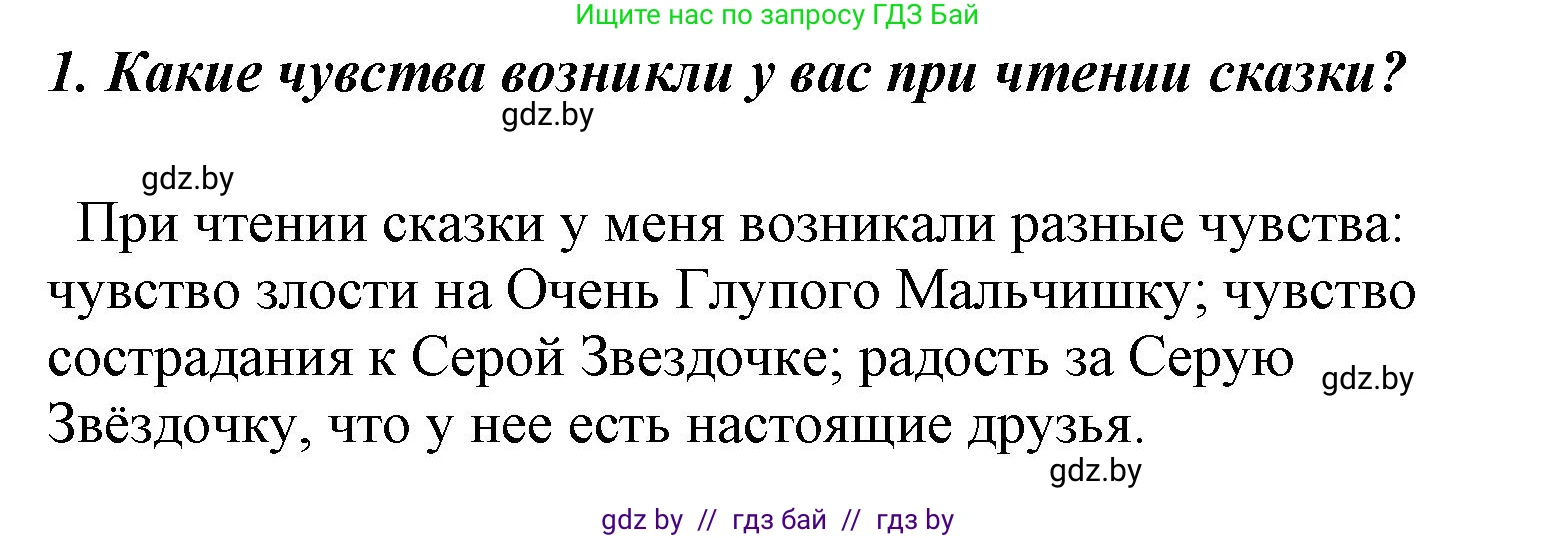 Ищите нас по запросу ГДЗ Бай

1. Какие чувства возникли у вас при чтении сказки?

gdz.by

gdz.by

При чтении сказки у меня возникали разные чувства: чувство злости на Очень Глупого Мальчишку; чувство сострадания к Серой Звездочке; радость за Серую Звёздочку, что у нее есть настоящие друзья.

gdz.by

gdz.by

gdz by // гдз бай // гдз by